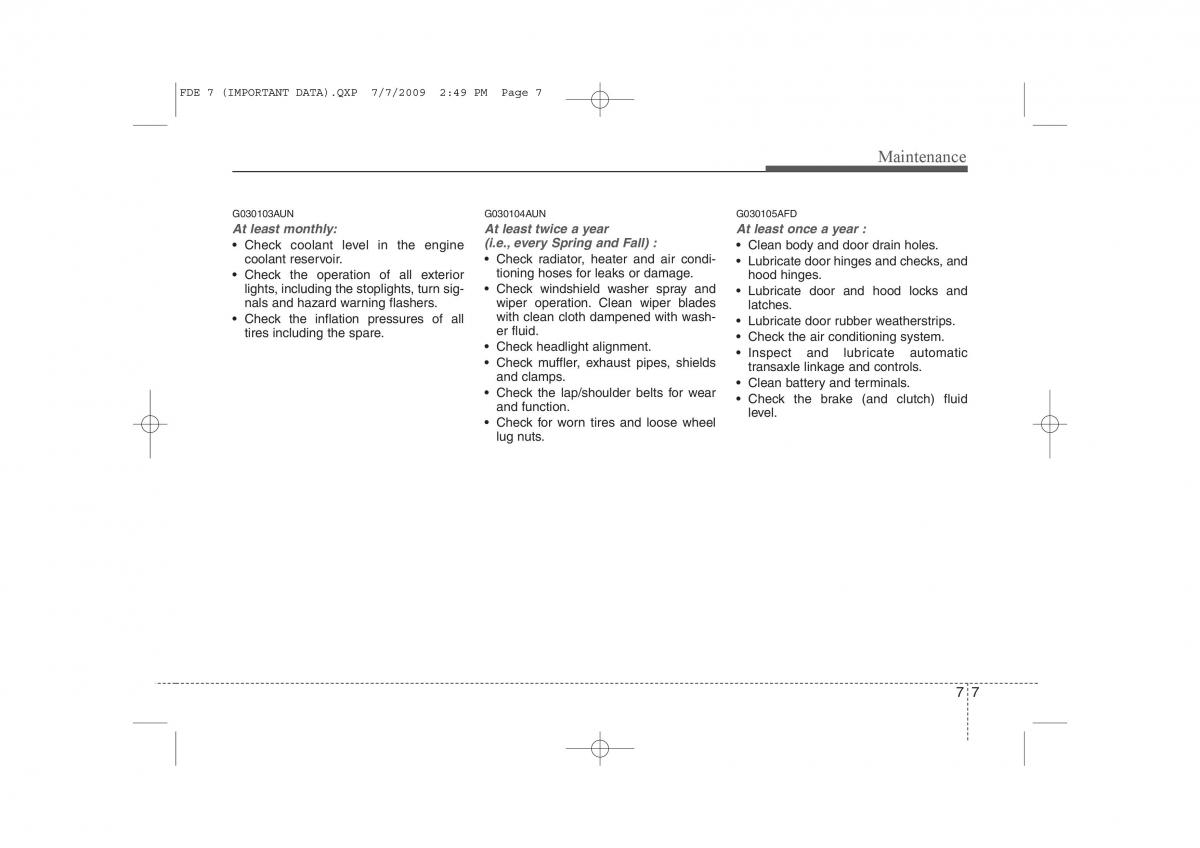 FDE 7 (IMPORTANT DATA).QXP 7/7/2009 2:49 PM Page 7

Maintenance

G030103AUN
At least monthly:
• Check coolant level in the engine coolant reservoir.
• Check the operation of all exterior lights, including the stoplights, turn signals and hazard warning flashers.
• Check the inflation pressures of all tires including the spare.

G030104AUN
At least twice a year (i.e., every Spring and Fall) :
• Check radiator, heater and air conditioning hoses for leaks or damage.
• Check windshield washer spray and wiper operation. Clean wiper blades with clean cloth dampened with washer fluid.
• Check headlight alignment.
• Check muffler, exhaust pipes, shields and clamps.
• Check the lap/shoulder belts for wear and function.
• Check for worn tires and loose wheel lug nuts.

G030105AFD
At least once a year :
• Clean body and door drain holes.
• Lubricate door hinges and checks, and hood hinges.
• Lubricate door and hood locks and latches.
• Lubricate door rubber weatherstrips.
• Check the air conditioning system.
• Inspect and lubricate automatic transaxle linkage and controls.
• Clean battery and terminals.
• Check the brake (and clutch) fluid level.

7 7